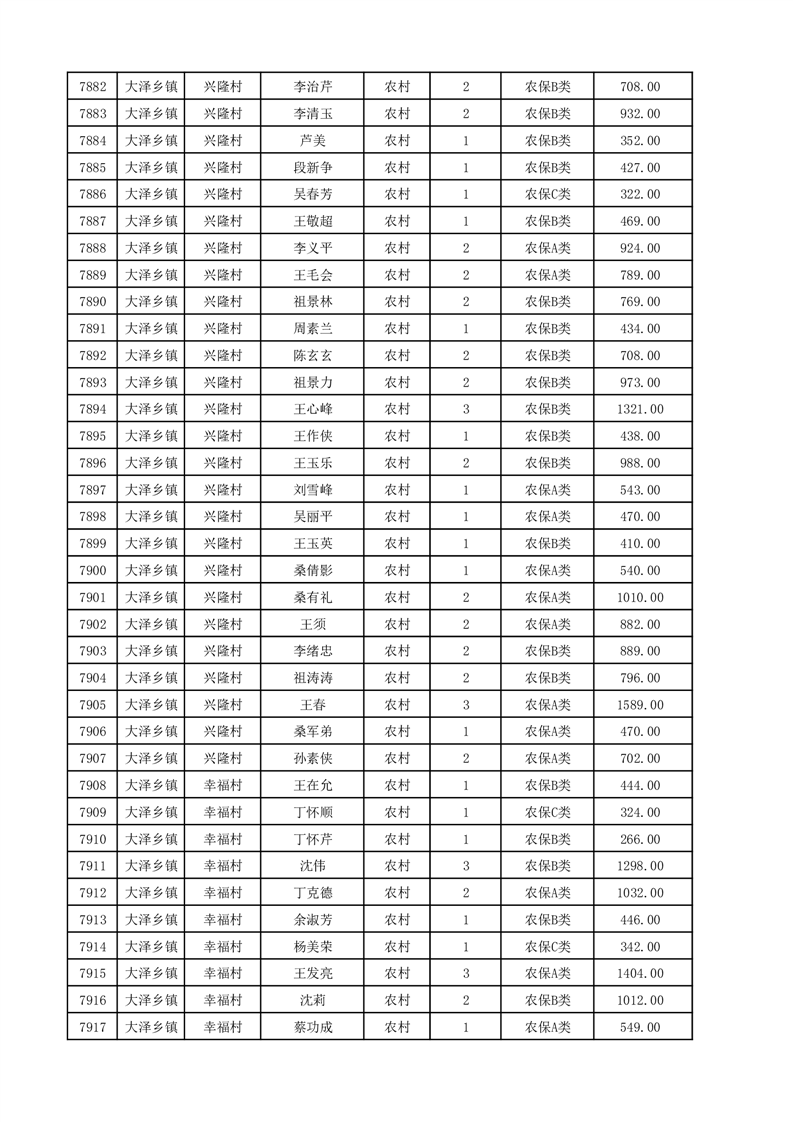 | 7882 | 大泽乡镇 | 兴隆村 | 李治芹 | 农村 | 2 | 农保B类 | 708.00 |
|---|---|---|---|---|---|---|---|
| 7883 | 大泽乡镇 | 兴隆村 | 李清玉 | 农村 | 2 | 农保B类 | 932.00 |
| 7884 | 大泽乡镇 | 兴隆村 | 芦美 | 农村 | 1 | 农保B类 | 352.00 |
| 7885 | 大泽乡镇 | 兴隆村 | 段新争 | 农村 | 1 | 农保B类 | 427.00 |
| 7886 | 大泽乡镇 | 兴隆村 | 吴春芳 | 农村 | 1 | 农保C类 | 322.00 |
| 7887 | 大泽乡镇 | 兴隆村 | 王敬超 | 农村 | 1 | 农保B类 | 469.00 |
| 7888 | 大泽乡镇 | 兴隆村 | 李义平 | 农村 | 2 | 农保A类 | 924.00 |
| 7889 | 大泽乡镇 | 兴隆村 | 王毛会 | 农村 | 2 | 农保A类 | 789.00 |
| 7890 | 大泽乡镇 | 兴隆村 | 祖景林 | 农村 | 2 | 农保B类 | 769.00 |
| 7891 | 大泽乡镇 | 兴隆村 | 周素兰 | 农村 | 1 | 农保B类 | 434.00 |
| 7892 | 大泽乡镇 | 兴隆村 | 陈玄玄 | 农村 | 2 | 农保B类 | 708.00 |
| 7893 | 大泽乡镇 | 兴隆村 | 祖景力 | 农村 | 2 | 农保B类 | 973.00 |
| 7894 | 大泽乡镇 | 兴隆村 | 王心峰 | 农村 | 3 | 农保B类 | 1321.00 |
| 7895 | 大泽乡镇 | 兴隆村 | 王作侠 | 农村 | 1 | 农保B类 | 438.00 |
| 7896 | 大泽乡镇 | 兴隆村 | 王玉乐 | 农村 | 2 | 农保B类 | 988.00 |
| 7897 | 大泽乡镇 | 兴隆村 | 刘雪峰 | 农村 | 1 | 农保A类 | 543.00 |
| 7898 | 大泽乡镇 | 兴隆村 | 吴丽平 | 农村 | 1 | 农保A类 | 470.00 |
| 7899 | 大泽乡镇 | 兴隆村 | 王玉英 | 农村 | 1 | 农保B类 | 410.00 |
| 7900 | 大泽乡镇 | 兴隆村 | 桑倩影 | 农村 | 1 | 农保A类 | 540.00 |
| 7901 | 大泽乡镇 | 兴隆村 | 桑有礼 | 农村 | 2 | 农保A类 | 1010.00 |
| 7902 | 大泽乡镇 | 兴隆村 | 王须 | 农村 | 2 | 农保A类 | 882.00 |
| 7903 | 大泽乡镇 | 兴隆村 | 李绪忠 | 农村 | 2 | 农保B类 | 889.00 |
| 7904 | 大泽乡镇 | 兴隆村 | 祖涛涛 | 农村 | 2 | 农保B类 | 796.00 |
| 7905 | 大泽乡镇 | 兴隆村 | 王春 | 农村 | 3 | 农保A类 | 1589.00 |
| 7906 | 大泽乡镇 | 兴隆村 | 桑军弟 | 农村 | 1 | 农保A类 | 470.00 |
| 7907 | 大泽乡镇 | 兴隆村 | 孙素侠 | 农村 | 2 | 农保A类 | 702.00 |
| 7908 | 大泽乡镇 | 幸福村 | 王在允 | 农村 | 1 | 农保B类 | 444.00 |
| 7909 | 大泽乡镇 | 幸福村 | 丁怀顺 | 农村 | 1 | 农保C类 | 324.00 |
| 7910 | 大泽乡镇 | 幸福村 | 丁怀芹 | 农村 | 1 | 农保B类 | 266.00 |
| 7911 | 大泽乡镇 | 幸福村 | 沈伟 | 农村 | 3 | 农保B类 | 1298.00 |
| 7912 | 大泽乡镇 | 幸福村 | 丁克德 | 农村 | 2 | 农保A类 | 1032.00 |
| 7913 | 大泽乡镇 | 幸福村 | 余淑芳 | 农村 | 1 | 农保B类 | 446.00 |
| 7914 | 大泽乡镇 | 幸福村 | 杨美荣 | 农村 | 1 | 农保C类 | 342.00 |
| 7915 | 大泽乡镇 | 幸福村 | 王发亮 | 农村 | 3 | 农保A类 | 1404.00 |
| 7916 | 大泽乡镇 | 幸福村 | 沈莉 | 农村 | 2 | 农保B类 | 1012.00 |
| 7917 | 大泽乡镇 | 幸福村 | 蔡功成 | 农村 | 1 | 农保A类 | 549.00 |